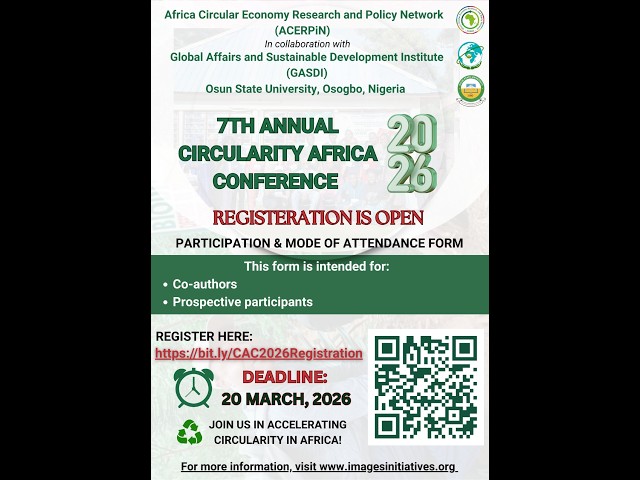 Africa Circular Economy Research and Policy Network (ACERPiN)
In collaboration with
Global Affairs and Sustainable Development Institute (GASDI)
Osun State University, Osogbo, Nigeria

7TH ANNUAL CIRCULARITY AFRICA CONFERENCE 2026

REGISTERATION IS OPEN

PARTICIPATION & MODE OF ATTENDANCE FORM

This form is intended for:
• Co-authors
• Prospective participants

REGISTER HERE:
https://bit.ly/CAC2026Registration

DEADLINE:
20 MARCH, 2026

JOIN US IN ACCELERATING CIRCULARITY IN AFRICA!

For more information, visit www.imagesinitiatives.org